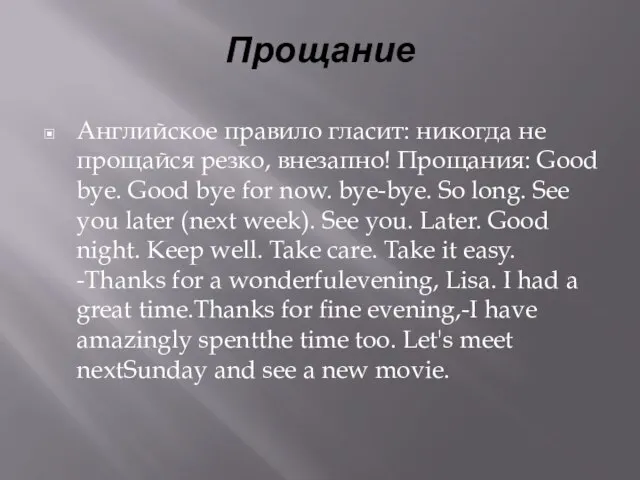 Прощание

Английское правило гласит: никогда не прощайся резко, внезапно! Прощания: Good bye. Good bye for now. bye-bye. So long. See you later (next week). See you. Later. Good night. Keep well. Take care. Take it easy. -Thanks for a wonderfulevening, Lisa. I had a great time.Thanks for fine evening,-I have amazingly spentthe time too. Let's meet nextSunday and see a new movie.